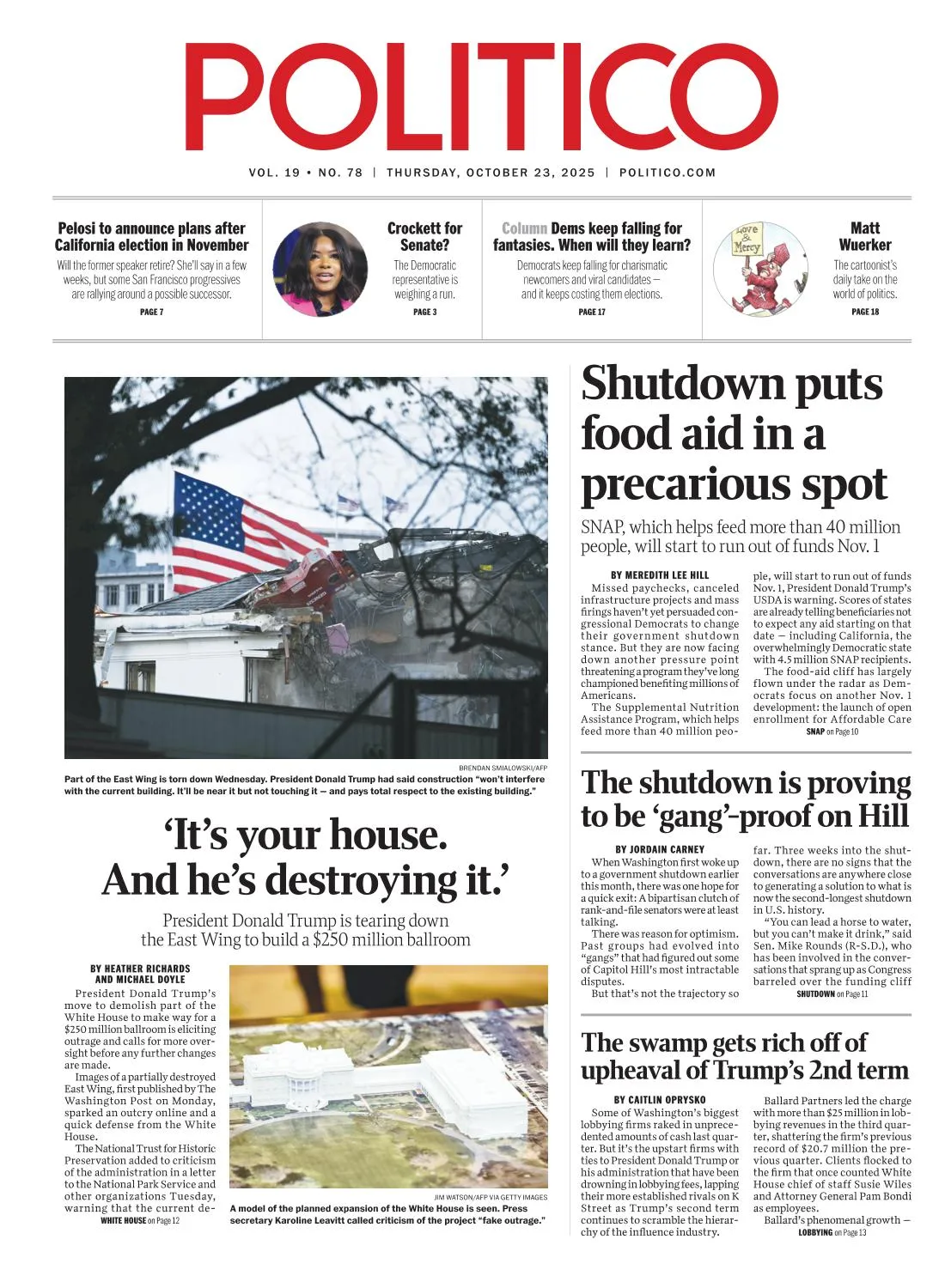 POLITICO

VOL. 19 • NO. 78 | THURSDAY, OCTOBER 23, 2025 | POLITICO.COM

Pelosi to announce plans after California election in November
Will the former speaker retire? She'll say in a few weeks, but some San Francisco progressives are rallying around a possible successor.
PAGE 7

Crockett for Senate?
The Democratic representative is weighing a run.
PAGE 3

Column Dems keep falling for fantasies. When will they learn?
Democrats keep falling for charismatic newcomers and viral candidates — and it keeps costing them elections.
PAGE 17

Love & Mercy

Matt Wuerker
The cartoonist's daily take on the world of politics.
PAGE 18

BRENDAN SMIALOWSKI/AFP
Part of the East Wing is torn down Wednesday. President Donald Trump had said construction "won't interfere with the current building. It'll be near it but not touching it — and pays total respect to the existing building."

'It's your house. And he's destroying it.'

President Donald Trump is tearing down the East Wing to build a $250 million ballroom

BY HEATHER RICHARDS AND MICHAEL DOYLE

President Donald Trump's move to demolish part of the White House to make way for a $250 million ballroom is eliciting outrage and calls for more oversight before any further changes are made.

Images of a partially destroyed East Wing, first published by The Washington Post on Monday, sparked an outcry online and a quick defense from the White House.

The National Trust for Historic Preservation added to criticism of the administration in a letter to the National Park Service and other organizations Tuesday, warning that the current de-
WHITE HOUSE on Page 12

JIM WATSON/AFP VIA GETTY IMAGES
A model of the planned expansion of the White House is seen. Press secretary Karoline Leavitt called criticism of the project "fake outrage."

Shutdown puts food aid in a precarious spot

SNAP, which helps feed more than 40 million people, will start to run out of funds Nov. 1

BY MEREDITH LEE HILL

Missed paychecks, canceled infrastructure projects and mass firings haven't yet persuaded congressional Democrats to change their government shutdown stance. But they are now facing down another pressure point threatening a program they've long championed benefiting millions of Americans.

The Supplemental Nutrition Assistance Program, which helps feed more than 40 million people, will start to run out of funds Nov. 1, President Donald Trump's USDA is warning. Scores of states are already telling beneficiaries not to expect any aid starting on that date — including California, the overwhelmingly Democratic state with 4.5 million SNAP recipients.

The food-aid cliff has largely flown under the radar as Democrats focus on another Nov. 1 development: the launch of open enrollment for Affordable Care
SNAP on Page 10

The shutdown is proving to be 'gang'-proof on Hill

BY JORDAIN CARNEY

When Washington first woke up to a government shutdown earlier this month, there was one hope for a quick exit: A bipartisan clutch of rank-and-file senators were at least talking.

There was reason for optimism. Past groups had evolved into "gangs" that had figured out some of Capitol Hill's most intractable disputes.

But that's not the trajectory so far. Three weeks into the shutdown, there are no signs that the conversations are anywhere close to generating a solution to what is now the second-longest shutdown in U.S. history.

"You can lead a horse to water, but you can't make it drink," said Sen. Mike Rounds (R-S.D.), who has been involved in the conversations that sprang up as Congress barreled over the funding cliff
SHUTDOWN on Page 11

The swamp gets rich off of upheaval of Trump's 2nd term

BY CAITLIN OPRYSKO

Some of Washington's biggest lobbying firms raked in unprecedented amounts of cash last quarter. But it's the upstart firms with ties to President Donald Trump or his administration that have been drowning in lobbying fees, lapping their more established rivals on K Street as Trump's second term continues to scramble the hierarchy of the influence industry.

Ballard Partners led the charge with more than $25 million in lobbying revenues in the third quarter, shattering the firm's previous record of $20.7 million the previous quarter. Clients flocked to the firm that once counted White House chief of staff Susie Wiles and Attorney General Pam Bondi as employees.

Ballard's phenomenal growth —
LOBBYING on Page 13